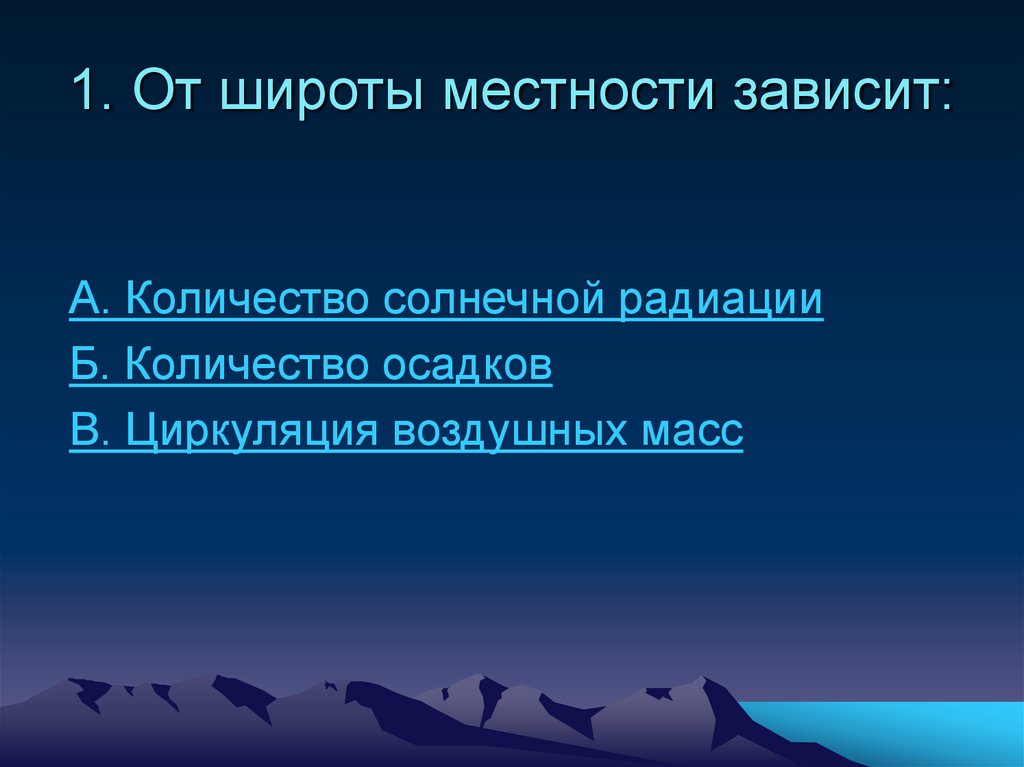 1. От широты местности зависит:

А. Количество солнечной радиации

Б. Количество осадков

В. Циркуляция воздушных масс